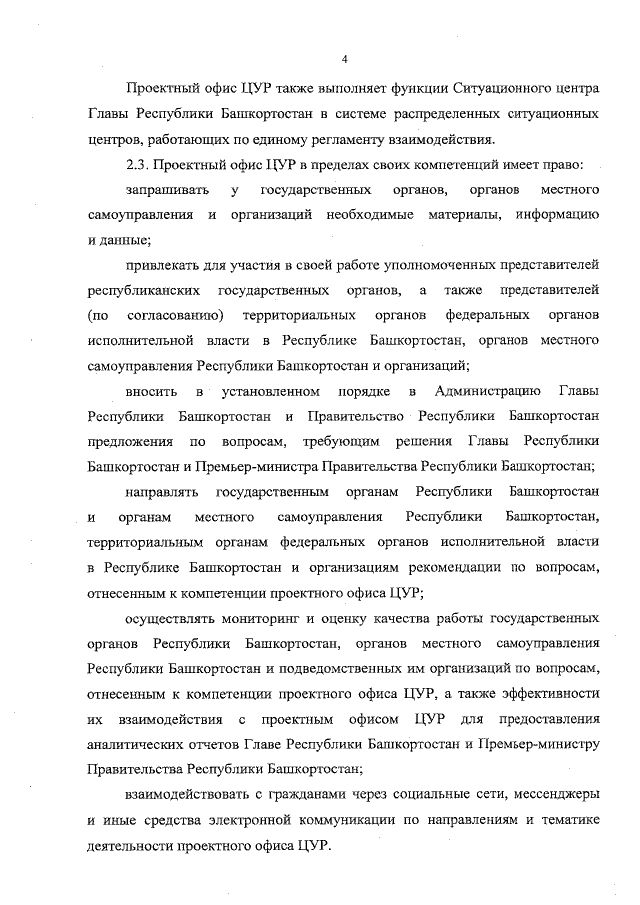 4

Проектный офис ЦУР также выполняет функции Ситуационного центра Главы Республики Башкортостан в системе распределенных ситуационных центров, работающих по единому регламенту взаимодействия.

2.3. Проектный офис ЦУР в пределах своих компетенций имеет право:

запрашивать у государственных органов, органов местного самоуправления и организаций необходимые материалы, информацию и данные;

привлекать для участия в своей работе уполномоченных представителей республиканских государственных органов, а также представителей (по согласованию) территориальных органов федеральных органов исполнительной власти в Республике Башкортостан, органов местного самоуправления Республики Башкортостан и организаций;

вносить в установленном порядке в Администрацию Главы Республики Башкортостан и Правительство Республики Башкортостан предложения по вопросам, требующим решения Главы Республики Башкортостан и Премьер-министра Правительства Республики Башкортостан;

направлять государственным органам Республики Башкортостан и органам местного самоуправления Республики Башкортостан, территориальным органам федеральных органов исполнительной власти в Республике Башкортостан и организациям рекомендации по вопросам, отнесенным к компетенции проектного офиса ЦУР;

осуществлять мониторинг и оценку качества работы государственных органов Республики Башкортостан, органов местного самоуправления Республики Башкортостан и подведомственных им организаций по вопросам, отнесенным к компетенции проектного офиса ЦУР, а также эффективности их взаимодействия с проектным офисом ЦУР для предоставления аналитических отчетов Главе Республики Башкортостан и Премьер-министру Правительства Республики Башкортостан;

взаимодействовать с гражданами через социальные сети, мессенджеры и иные средства электронной коммуникации по направлениям и тематике деятельности проектного офиса ЦУР.